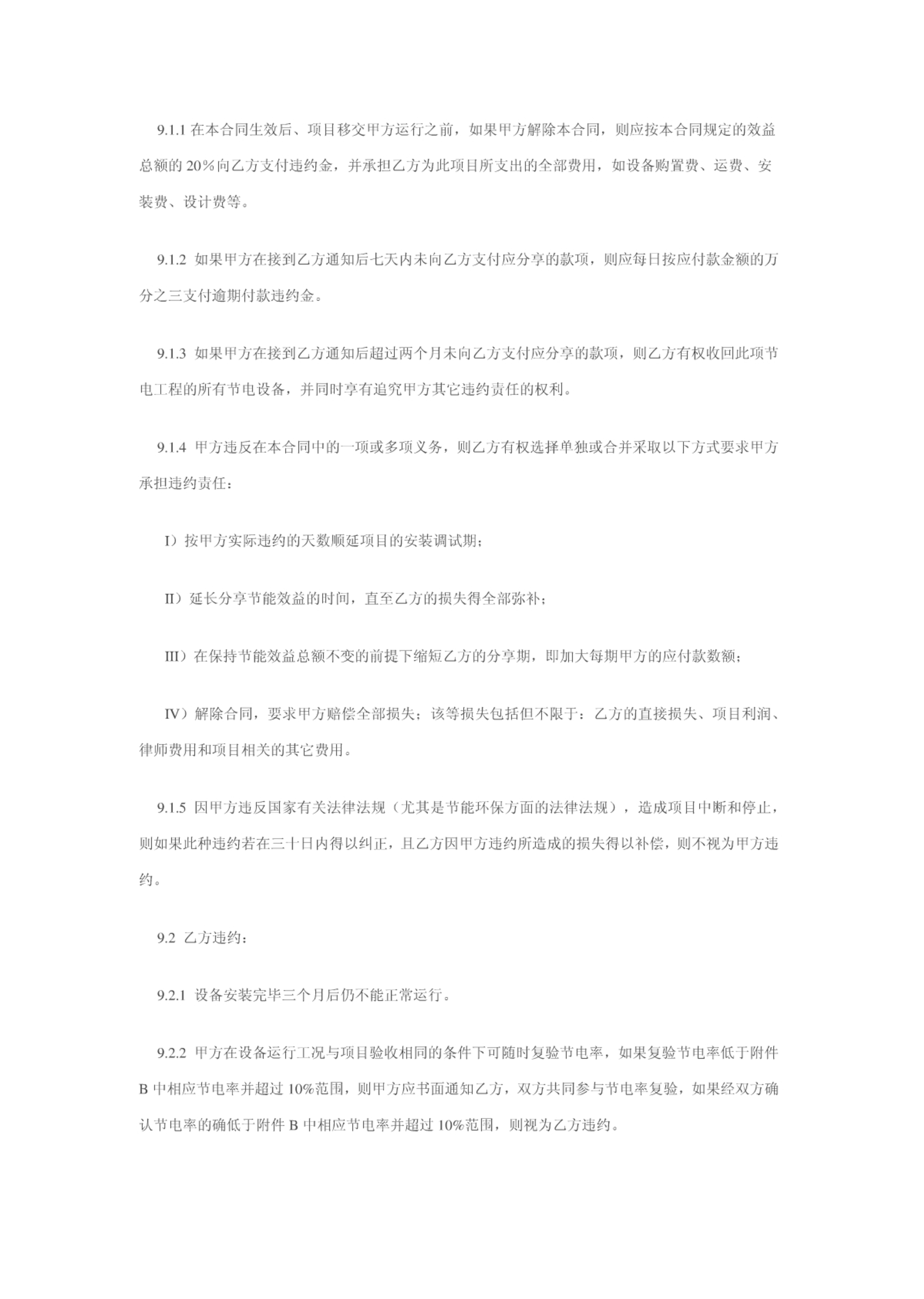 9.1.1 在本合同生效后、项目移交甲方运行之前，如果甲方解除本合同，则应按本合同规定的效益总额的 20％向乙方支付违约金，并承担乙方为此项目所支出的全部费用，如设备购置费、运费、安装费、设计费等。

9.1.2 如果甲方在接到乙方通知后七天内未向乙方支付应分享的款项，则应每日按应付款金额的万分之三支付逾期付款违约金。

9.1.3 如果甲方在接到乙方通知后超过两个月未向乙方支付应分享的款项，则乙方有权收回此项节电工程的所有节电设备，并同时享有追究甲方其它违约责任的权利。

9.1.4 甲方违反在本合同中的一项或多项义务，则乙方有权选择单独或合并采取以下方式要求甲方承担违约责任：

I）按甲方实际违约的天数顺延项目的安装调试期；

II）延长分享节能效益的时间，直至乙方的损失得全部弥补；

III）在保持节能效益总额不变的前提下缩短乙方的分享期，即加大每期甲方的应付款数额；

IV）解除合同，要求甲方赔偿全部损失；该等损失包括但不限于：乙方的直接损失、项目利润、律师费用和项目相关的其它费用。

9.1.5 因甲方违反国家有关法律法规（尤其是节能环保方面的法律法规），造成项目中断和停止，则如果此种违约若在三十日内得以纠正，且乙方因甲方违约所造成的损失得以补偿，则不视为甲方违约。

9.2 乙方违约：

9.2.1 设备安装完毕三个月后仍不能正常运行。

9.2.2 甲方在设备运行工况与项目验收相同的条件下可随时复验节电率，如果复验节电率低于附件 B 中相应节电率并超过 10%范围，则甲方应书面通知乙方，双方共同参与节电率复验，如果经双方确认节电率的确低于附件 B 中相应节电率并超过 10%范围，则视为乙方违约。